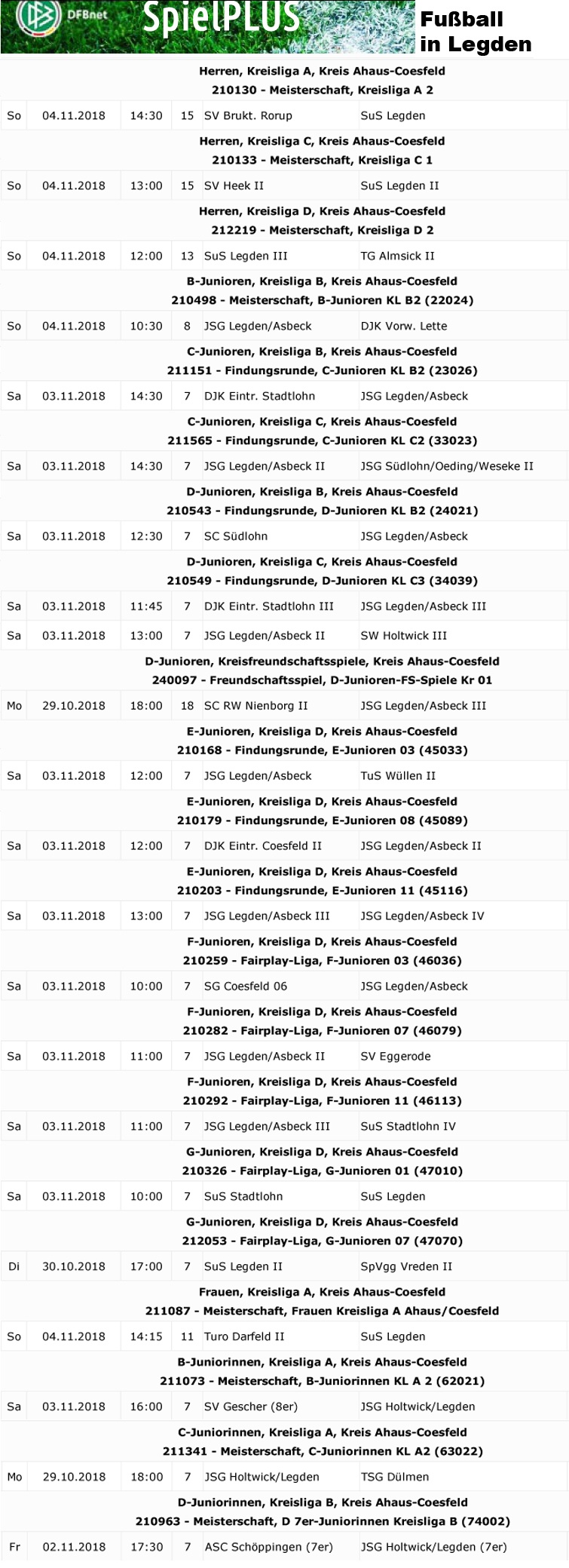 DFBnet SpielPLUS Fußball in Legden

Herren, Kreisliga A, Kreis Ahaus-Coesfeld
210130 - Meisterschaft, Kreisliga A 2

| So | 04.11.2018 | 14:30 | 15 | SV Brukt. Rorup | SuS Legden |
|---|---|---|---|---|---|

Herren, Kreisliga C, Kreis Ahaus-Coesfeld
210133 - Meisterschaft, Kreisliga C 1

| So | 04.11.2018 | 13:00 | 15 | SV Heek II | SuS Legden II |
|---|---|---|---|---|---|

Herren, Kreisliga D, Kreis Ahaus-Coesfeld
212219 - Meisterschaft, Kreisliga D 2

| So | 04.11.2018 | 12:00 | 13 | SuS Legden III | TG Almsick II |
|---|---|---|---|---|---|

B-Junioren, Kreisliga B, Kreis Ahaus-Coesfeld
210498 - Meisterschaft, B-Junioren KL B2 (22024)

| So | 04.11.2018 | 10:30 | 8 | JSG Legden/Asbeck | DJK Vorw. Lette |
|---|---|---|---|---|---|

C-Junioren, Kreisliga B, Kreis Ahaus-Coesfeld
211151 - Findungsrunde, C-Junioren KL B2 (23026)

| Sa | 03.11.2018 | 14:30 | 7 | DJK Eintr. Stadtlohn | JSG Legden/Asbeck |
|---|---|---|---|---|---|

C-Junioren, Kreisliga C, Kreis Ahaus-Coesfeld
211565 - Findungsrunde, C-Junioren KL C2 (33023)

| Sa | 03.11.2018 | 14:30 | 7 | JSG Legden/Asbeck II | JSG Südlohn/Oeding/Weseke II |
|---|---|---|---|---|---|

D-Junioren, Kreisliga B, Kreis Ahaus-Coesfeld
210543 - Findungsrunde, D-Junioren KL B2 (24021)

| Sa | 03.11.2018 | 12:30 | 7 | SC Südlohn | JSG Legden/Asbeck |
|---|---|---|---|---|---|

D-Junioren, Kreisliga C, Kreis Ahaus-Coesfeld
210549 - Findungsrunde, D-Junioren KL C3 (34039)

| Sa | 03.11.2018 | 11:45 | 7 | DJK Eintr. Stadtlohn III | JSG Legden/Asbeck III |
|---|---|---|---|---|---|
| Sa | 03.11.2018 | 13:00 | 7 | JSG Legden/Asbeck II | SW Holtwick III |

D-Junioren, Kreisfreundschaftsspiele, Kreis Ahaus-Coesfeld
240097 - Freundschaftsspiel, D-Junioren-FS-Spiele Kr 01

| Mo | 29.10.2018 | 18:00 | 18 | SC RW Nienborg II | JSG Legden/Asbeck III |
|---|---|---|---|---|---|

E-Junioren, Kreisliga D, Kreis Ahaus-Coesfeld
210168 - Findungsrunde, E-Junioren 03 (45033)

| Sa | 03.11.2018 | 12:00 | 7 | JSG Legden/Asbeck | TuS Wüllen II |
|---|---|---|---|---|---|

E-Junioren, Kreisliga D, Kreis Ahaus-Coesfeld
210179 - Findungsrunde, E-Junioren 08 (45089)

| Sa | 03.11.2018 | 12:00 | 7 | DJK Eintr. Coesfeld II | JSG Legden/Asbeck II |
|---|---|---|---|---|---|

E-Junioren, Kreisliga D, Kreis Ahaus-Coesfeld
210203 - Findungsrunde, E-Junioren 11 (45116)

| Sa | 03.11.2018 | 13:00 | 7 | JSG Legden/Asbeck III | JSG Legden/Asbeck IV |
|---|---|---|---|---|---|

F-Junioren, Kreisliga D, Kreis Ahaus-Coesfeld
210259 - Fairplay-Liga, F-Junioren 03 (46036)

| Sa | 03.11.2018 | 10:00 | 7 | SG Coesfeld 06 | JSG Legden/Asbeck |
|---|---|---|---|---|---|

F-Junioren, Kreisliga D, Kreis Ahaus-Coesfeld
210282 - Fairplay-Liga, F-Junioren 07 (46079)

| Sa | 03.11.2018 | 11:00 | 7 | JSG Legden/Asbeck II | SV Eggerode |
|---|---|---|---|---|---|

F-Junioren, Kreisliga D, Kreis Ahaus-Coesfeld
210292 - Fairplay-Liga, F-Junioren 11 (46113)

| Sa | 03.11.2018 | 11:00 | 7 | JSG Legden/Asbeck III | SuS Stadtlohn IV |
|---|---|---|---|---|---|

G-Junioren, Kreisliga D, Kreis Ahaus-Coesfeld
210326 - Fairplay-Liga, G-Junioren 01 (47010)

| Sa | 03.11.2018 | 10:00 | 7 | SuS Stadtlohn | SuS Legden |
|---|---|---|---|---|---|

G-Junioren, Kreisliga D, Kreis Ahaus-Coesfeld
212053 - Fairplay-Liga, G-Junioren 07 (47070)

| Di | 30.10.2018 | 17:00 | 7 | SuS Legden II | SpVgg Vreden II |
|---|---|---|---|---|---|

Frauen, Kreisliga A, Kreis Ahaus-Coesfeld
211087 - Meisterschaft, Frauen Kreisliga A Ahaus/Coesfeld

| So | 04.11.2018 | 14:15 | 11 | Turo Darfeld II | SuS Legden |
|---|---|---|---|---|---|

B-Juniorinnen, Kreisliga A, Kreis Ahaus-Coesfeld
211073 - Meisterschaft, B-Juniorinnen KL A 2 (62021)

| Sa | 03.11.2018 | 16:00 | 7 | SV Gescher (8er) | JSG Holtwick/Legden |
|---|---|---|---|---|---|

C-Juniorinnen, Kreisliga A, Kreis Ahaus-Coesfeld
211341 - Meisterschaft, C-Juniorinnen KL A2 (63022)

| Mo | 29.10.2018 | 18:00 | 7 | JSG Holtwick/Legden | TSG Dülmen |
|---|---|---|---|---|---|

D-Juniorinnen, Kreisliga B, Kreis Ahaus-Coesfeld
210963 - Meisterschaft, D 7er-Juniorinnen Kreisliga B (74002)

| Fr | 02.11.2018 | 17:30 | 7 | ASC Schöppingen (7er) | JSG Holtwick/Legden (7er) |
|---|---|---|---|---|---|